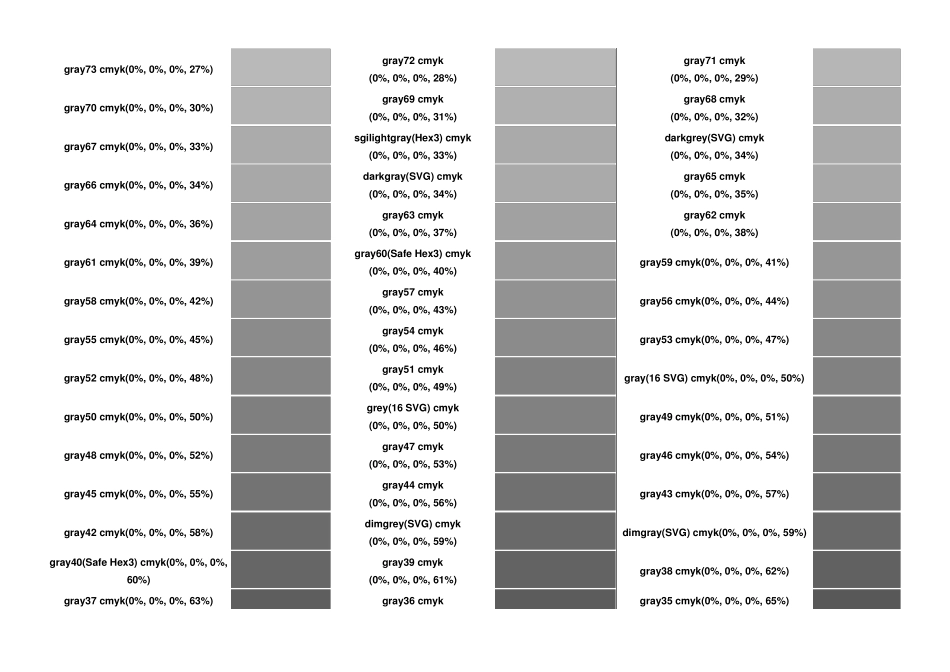 gray73 cmyk(0%, 0%, 0%, 27%)

gray70 cmyk(0%, 0%, 0%, 30%)

gray67 cmyk(0%, 0%, 0%, 33%)

gray66 cmyk(0%, 0%, 0%, 34%)

gray64 cmyk(0%, 0%, 0%, 36%)

gray61 cmyk(0%, 0%, 0%, 39%)

gray58 cmyk(0%, 0%, 0%, 42%)

gray55 cmyk(0%, 0%, 0%, 45%)

gray52 cmyk(0%, 0%, 0%, 48%)

gray50 cmyk(0%, 0%, 0%, 50%)

gray48 cmyk(0%, 0%, 0%, 52%)

gray45 cmyk(0%, 0%, 0%, 55%)

gray42 cmyk(0%, 0%, 0%, 58%)

gray40(Safe Hex3) cmyk(0%, 0%, 0%, 60%)

gray37 cmyk(0%, 0%, 0%, 63%)

gray72 cmyk (0%, 0%, 0%, 28%)

gray69 cmyk (0%, 0%, 0%, 31%)

sgilightgray(Hex3) cmyk (0%, 0%, 0%, 33%)

darkgray(SVG) cmyk (0%, 0%, 0%, 34%)

gray63 cmyk (0%, 0%, 0%, 37%)

gray60(Safe Hex3) cmyk (0%, 0%, 0%, 40%)

gray57 cmyk (0%, 0%, 0%, 43%)

gray54 cmyk (0%, 0%, 0%, 46%)

gray51 cmyk (0%, 0%, 0%, 49%)

grey(16 SVG) cmyk (0%, 0%, 0%, 50%)

gray47 cmyk (0%, 0%, 0%, 53%)

gray44 cmyk (0%, 0%, 0%, 56%)

dimgrey(SVG) cmyk (0%, 0%, 0%, 59%)

gray39 cmyk (0%, 0%, 0%, 61%)

gray36 cmyk

gray71 cmyk (0%, 0%, 0%, 29%)

gray68 cmyk (0%, 0%, 0%, 32%)

darkgrey(SVG) cmyk (0%, 0%, 0%, 34%)

gray65 cmyk (0%, 0%, 0%, 35%)

gray62 cmyk (0%, 0%, 0%, 38%)

gray59 cmyk(0%, 0%, 0%, 41%)

gray56 cmyk(0%, 0%, 0%, 44%)

gray53 cmyk(0%, 0%, 0%, 47%)

gray(16 SVG) cmyk(0%, 0%, 0%, 50%)

gray49 cmyk(0%, 0%, 0%, 51%)

gray46 cmyk(0%, 0%, 0%, 54%)

gray43 cmyk(0%, 0%, 0%, 57%)

dimgray(SVG) cmyk(0%, 0%, 0%, 59%)

gray38 cmyk(0%, 0%, 0%, 62%)

gray35 cmyk(0%, 0%, 0%, 65%)